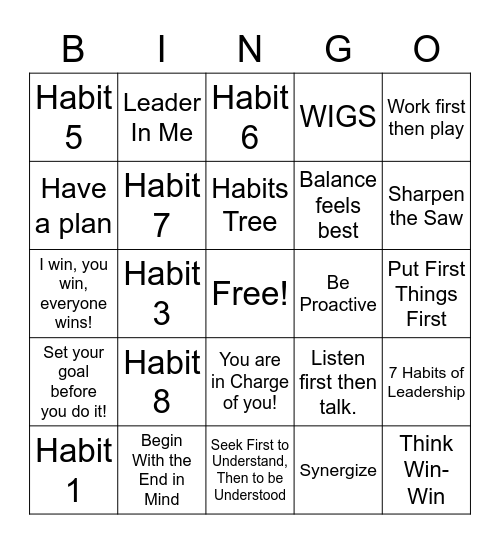 | B | I | N | G | O |
|---|---|---|---|---|
| Habit 5 | Leader In Me | Habit 6 | WIGS | Work first then play |
| Have a plan | Habit 7 | Habits Tree | Balance feels best | Sharpen the Saw |
| I win, you win, everyone wins! | Habit 3 | Free! | Be Proactive | Put First Things First |
| Set your goal before you do it! | Habit 8 | You are in Charge of you! | Listen first then talk. | 7 Habits of Leadership |
| Habit 1 | Begin With the End in Mind | Seek First to Understand, Then to be Understood | Synergize | Think Win-Win |